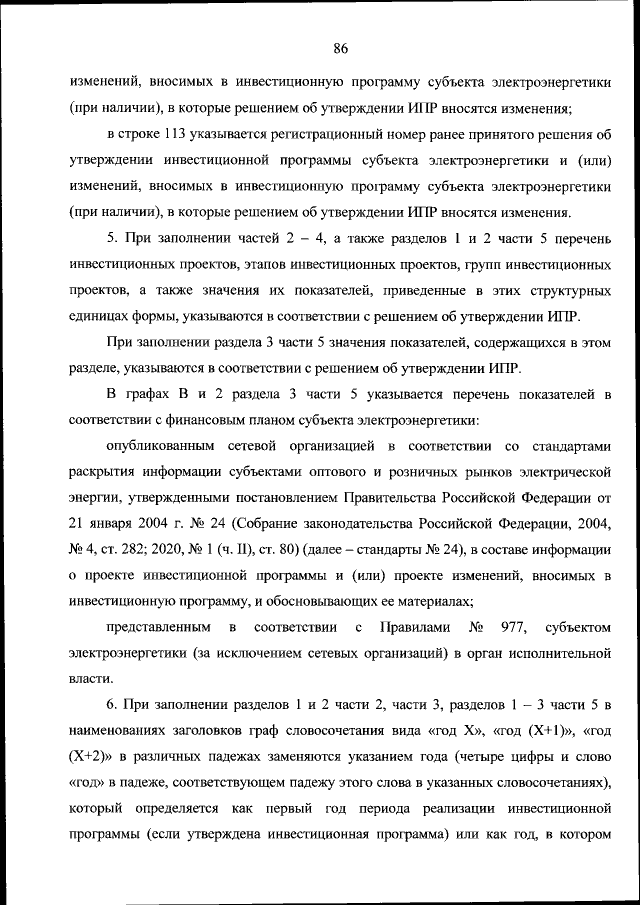 86

изменений, вносимых в инвестиционную программу субъекта электроэнергетики (при наличии), в которые решением об утверждении ИПР вносятся изменения;

в строке 113 указывается регистрационный номер ранее принятого решения об утверждении инвестиционной программы субъекта электроэнергетики и (или) изменений, вносимых в инвестиционную программу субъекта электроэнергетики (при наличии), в которые решением об утверждении ИПР вносятся изменения.

5. При заполнении частей 2 – 4, а также разделов 1 и 2 части 5 перечень инвестиционных проектов, этапов инвестиционных проектов, групп инвестиционных проектов, а также значения их показателей, приведенные в этих структурных единицах формы, указываются в соответствии с решением об утверждении ИПР.

При заполнении раздела 3 части 5 значения показателей, содержащихся в этом разделе, указываются в соответствии с решением об утверждении ИПР.

В графах В и 2 раздела 3 части 5 указывается перечень показателей в соответствии с финансовым планом субъекта электроэнергетики:

опубликованным сетевой организацией в соответствии со стандартами раскрытия информации субъектами оптового и розничных рынков электрической энергии, утвержденными постановлением Правительства Российской Федерации от 21 января 2004 г. № 24 (Собрание законодательства Российской Федерации, 2004, № 4, ст. 282; 2020, № 1 (ч. II), ст. 80) (далее – стандарты № 24), в составе информации о проекте инвестиционной программы и (или) проекте изменений, вносимых в инвестиционную программу, и обосновывающих ее материалах;

представленным в соответствии с Правилами № 977, субъектом электроэнергетики (за исключением сетевых организаций) в орган исполнительной власти.

6. При заполнении разделов 1 и 2 части 2, части 3, разделов 1 – 3 части 5 в наименованиях заголовков граф словосочетания вида «год X», «год (X+1)», «год (X+2)» в различных падежах заменяются указанием года (четыре цифры и слово «год» в падеже, соответствующем падежу этого слова в указанных словосочетаниях), который определяется как первый год периода реализации инвестиционной программы (если утверждена инвестиционная программа) или как год, в котором